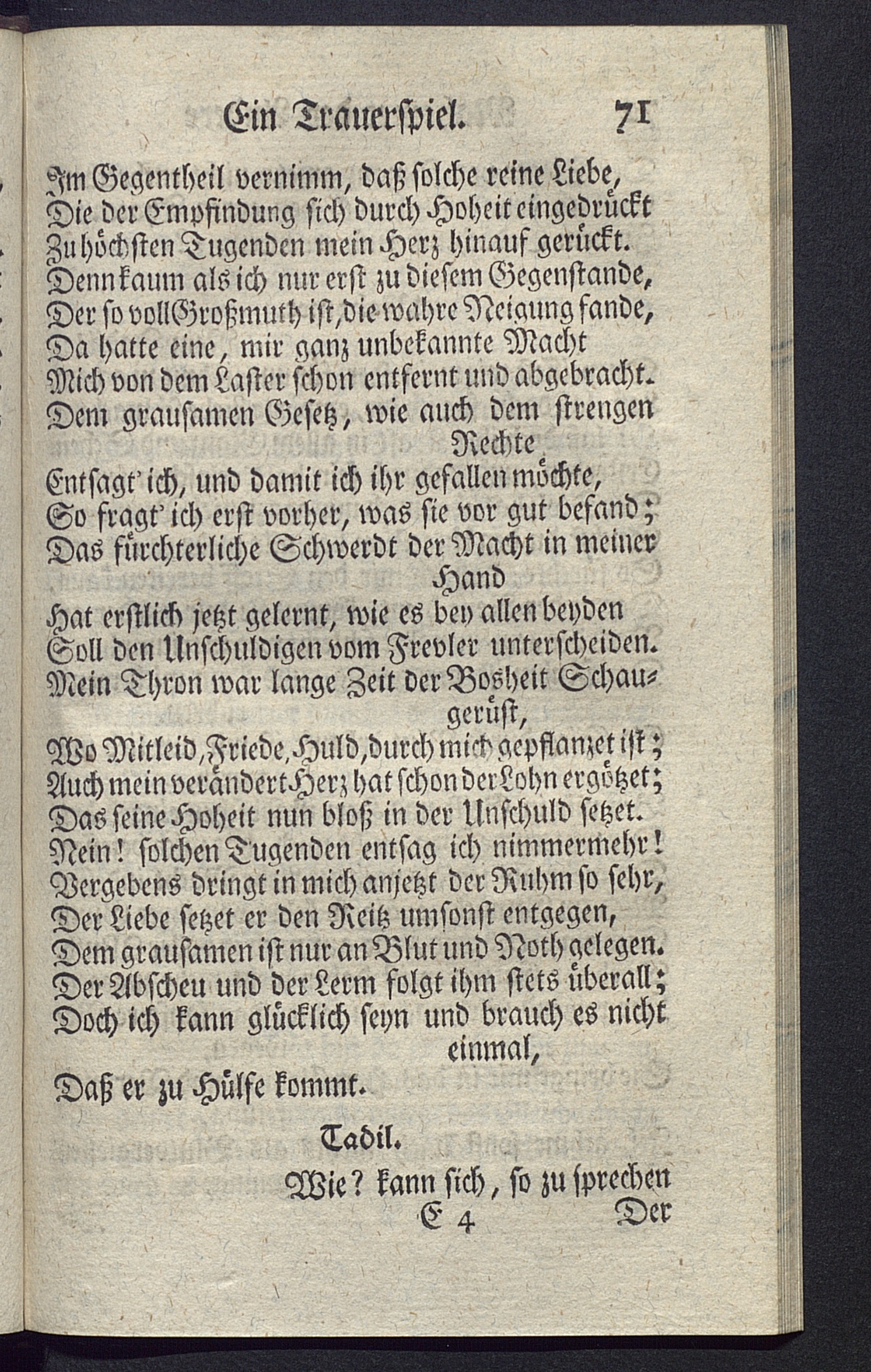 Ein Trauerspiel. 71

Im Gegentheil vernimm, daß solche reine Liebe, Die der Empfindung sich durch Hoheit eingedrückt Zu höchsten Tugenden mein Herz hinauf gerückt. Denn kaum als ich nur erst zu diesem Gegenstande, Der so voll Großmuth ist, die wahre Neigung fande, Da hatte eine, mir ganz unbekannte Macht Mich von dem Laster schon entfernt und abgebracht. Dem grausamen Gesetz, wie auch dem strengen Rechte Entsagt' ich, und damit ich ihr gefallen möchte, So fragt' ich erst vorher, was sie vor gut befand; Das fürchterliche Schwerdt der Macht in meiner Hand Hat erstlich jetzt gelernt, wie es bey allen beyden Soll den Unschuldigen vom Frevler unterscheiden. Mein Thron war lange Zeit der Bosheit Schaugerüst, Wo Mitleid, Friede, Huld, durch mich gepflanzet ist; Auch mein verändert Herz hat schon der Lohn ergötzet; Das seine Hoheit nun bloß in der Unschuld setzet. Nein! solchen Tugenden entsag ich nimmermehr! Vergebens dringt in mich anjetzt der Ruhm so sehr, Der Liebe setzet er den Reitz umsonst entgegen, Dem grausamen ist nur an Blut und Noth gelegen. Der Abscheu und der Lerm folgt ihm stets überall; Doch ich kann glücklich seyn und brauch es nicht einmal, Daß er zu Hülfe kommt.

Tadil.

Wie? kann sich, so zu sprechen

E 4 Der